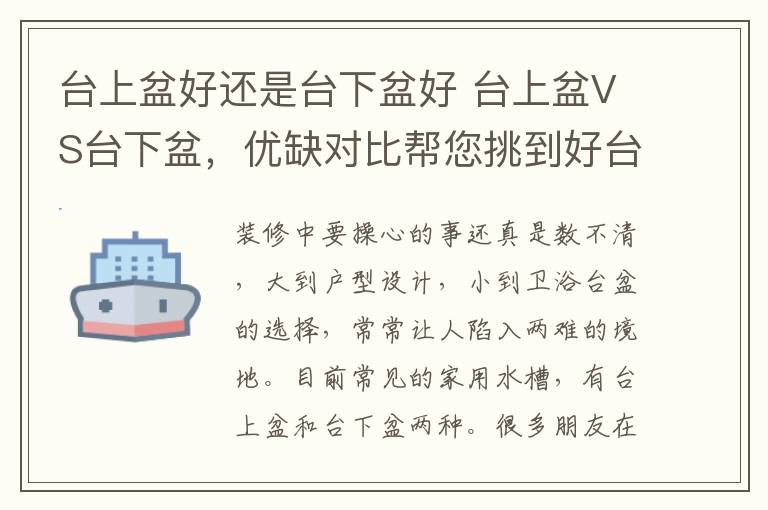 台上盆好还是台下盆好 台上盆VS台下盆，优缺对比帮您挑到好台

装修中要操心的事还真是数不清，大到户型设计，小到卫浴台盆的选择，常常让人陷入两难的境地。目前常见的家用水槽，有台上盆和台下盆两种。很多朋友在